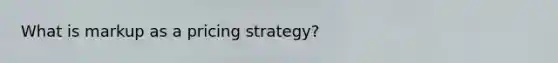 What is markup as a pricing strategy?